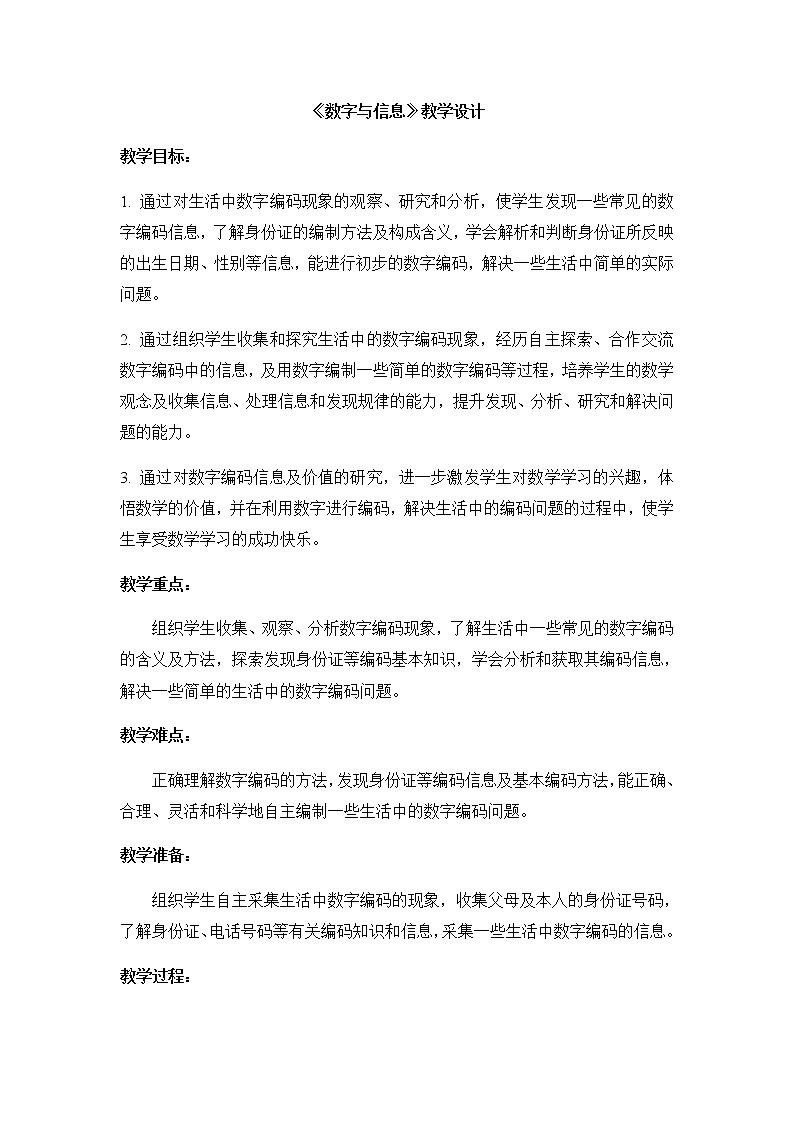 《数字与信息》教学设计

教学目标：

1. 通过对生活中数字编码现象的观察、研究和分析，使学生发现一些常见的数字编码信息，了解身份证的编制方法及构成含义，学会解析和判断身份证所反映的出生日期、性别等信息，能进行初步的数字编码，解决一些生活中简单的实际问题。

2. 通过组织学生收集和探究生活中的数字编码现象，经历自主探索、合作交流数字编码中的信息，及用数字编制一些简单的数字编码等过程，培养学生的数学观念及收集信息、处理信息和发现规律的能力，提升发现、分析、研究和解决问题的能力。

3. 通过对数字编码信息及价值的研究，进一步激发学生对数学学习的兴趣，体悟数学的价值，并在利用数字进行编码，解决生活中的编码问题的过程中，使学生享受数学学习的成功快乐。

教学重点：

组织学生收集、观察、分析数字编码现象，了解生活中一些常见的数字编码的含义及方法，探索发现身份证等编码基本知识，学会分析和获取其编码信息，解决一些简单的生活中的数字编码问题。

教学难点：

正确理解数字编码的方法，发现身份证等编码信息及基本编码方法，能正确、合理、灵活和科学地自主编制一些生活中的数字编码问题。

教学准备：

组织学生自主采集生活中数字编码的现象，收集父母及本人的身份证号码，了解身份证、电话号码等有关编码知识和信息，采集一些生活中数字编码的信息。

教学过程：